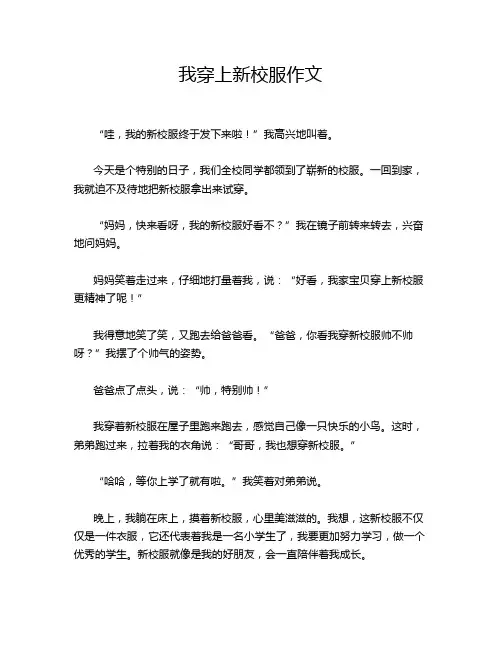 我穿上新校服作文

“哇，我的新校服终于发下来啦！”我高兴地叫着。

今天是个特别的日子，我们全校同学都领到了崭新的校服。一回到家，我就迫不及待地把新校服拿出来试穿。

“妈妈，快来看呀，我的新校服好看不？”我在镜子前转来转去，兴奋地问妈妈。

妈妈笑着走过来，仔细地打量着我，说：“好看，我家宝贝穿上新校服更精神了呢！”

我得意地笑了笑，又跑去给爸爸看。“爸爸，你看我穿新校服帅不帅呀？”我摆了个帅气的姿势。

爸爸点了点头，说：“帅，特别帅！”

我穿着新校服在屋子里跑来跑去，感觉自己像一只快乐的小鸟。这时，弟弟跑过来，拉着我的衣角说：“哥哥，我也想穿新校服。”

“哈哈，等你上学了就有啦。”我笑着对弟弟说。

晚上，我躺在床上，摸着新校服，心里美滋滋的。我想，这新校服不仅仅是一件衣服，它还代表着我是一名小学生了，我要更加努力学习，做一个优秀的学生。新校服就像是我的好朋友，会一直陪伴着我成长。